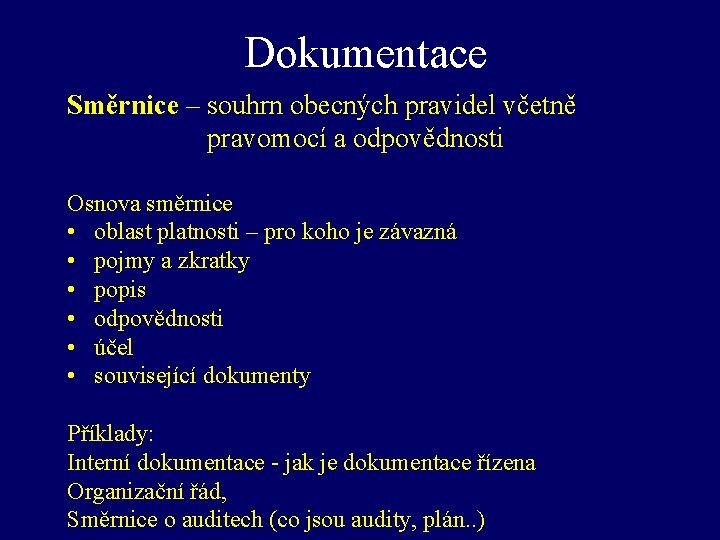 Dokumentace

Směrnice – souhrn obecných pravidel včetně pravomocí a odpovědnosti

Osnova směrnice
• oblast platnosti – pro koho je závazná
• pojmy a zkratky
• popis
• odpovědnosti
• účel
• související dokumenty

Příklady:
Interní dokumentace - jak je dokumentace řízena
Organizační řád,
Směrnice o auditech (co jsou audity, plán..)